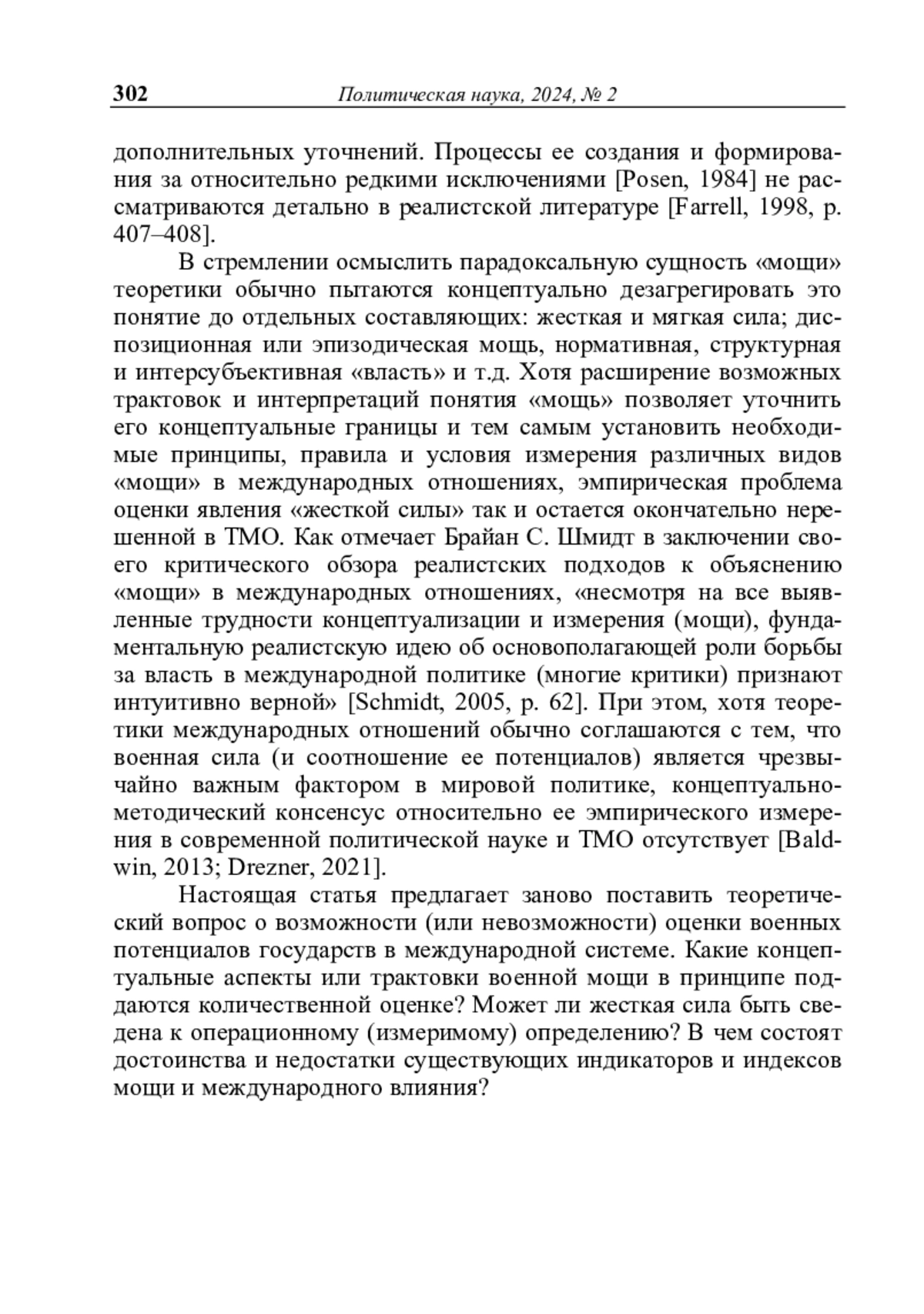 302 Политическая наука, 2024, № 2

дополнительных уточнений. Процессы ее создания и формирования за относительно редкими исключениями [Posen, 1984] не рассматриваются детально в реалистской литературе [Farrell, 1998, p. 407–408].

В стремлении осмыслить парадоксальную сущность «мощи» теоретики обычно пытаются концептуально дезагрегировать это понятие до отдельных составляющих: жесткая и мягкая сила; диспозиционная или эпизодическая мощь, нормативная, структурная и интерсубъективная «власть» и т.д. Хотя расширение возможных трактовок и интерпретаций понятия «мощь» позволяет уточнить его концептуальные границы и тем самым установить необходимые принципы, правила и условия измерения различных видов «мощи» в международных отношениях, эмпирическая проблема оценки явления «жесткой силы» так и остается окончательно нерешенной в ТМО. Как отмечает Брайан С. Шмидт в заключении своего критического обзора реалистских подходов к объяснению «мощи» в международных отношениях, «несмотря на все выявленные трудности концептуализации и измерения (мощи), фундаментальную реалистскую идею об основополагающей роли борьбы за власть в международной политике (многие критики) признают интуитивно верной» [Schmidt, 2005, p. 62]. При этом, хотя теоретики международных отношений обычно соглашаются с тем, что военная сила (и соотношение ее потенциалов) является чрезвычайно важным фактором в мировой политике, концептуально-методический консенсус относительно ее эмпирического измерения в современной политической науке и ТМО отсутствует [Baldwin, 2013; Drezner, 2021].

Настоящая статья предлагает заново поставить теоретический вопрос о возможности (или невозможности) оценки военных потенциалов государств в международной системе. Какие концептуальные аспекты или трактовки военной мощи в принципе поддаются количественной оценке? Может ли жесткая сила быть сведена к операционному (измеримому) определению? В чем состоят достоинства и недостатки существующих индикаторов и индексов мощи и международного влияния?